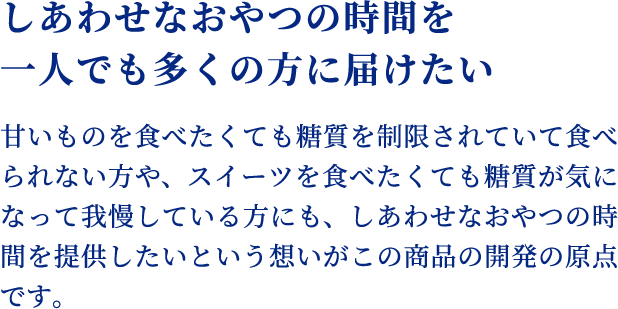 しあわせなおやつの時間を
一人でも多くの方に届けたい

甘いものを食べたくても糖質を制限されていて食べられない方や、スイーツを食べたくても糖質が気になって我慢している方にも、しあわせなおやつの時間を提供したいという想いがこの商品の開発の原点です。